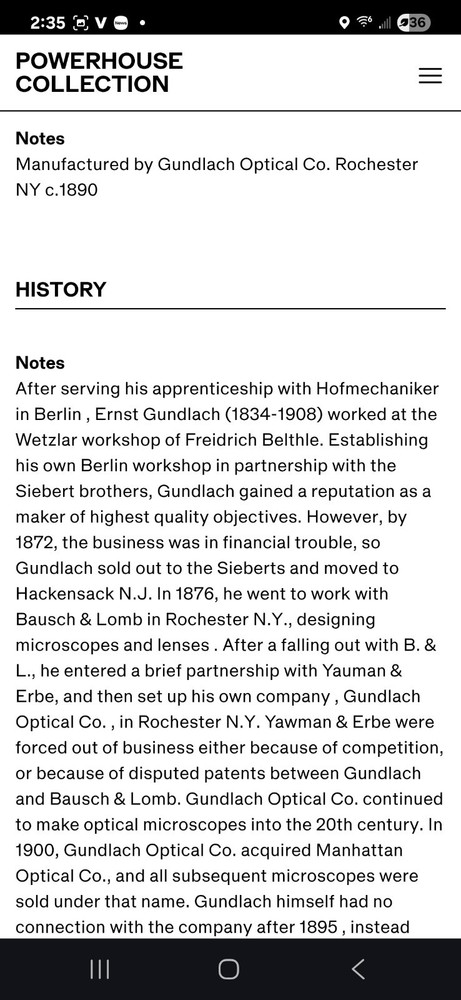 2:35 V •
36

POWERHOUSE COLLECTION

Notes
Manufactured by Gundlach Optical Co. Rochester NY c.1890

HISTORY

Notes
After serving his apprenticeship with Hofmechaniker in Berlin , Ernst Gundlach (1834-1908) worked at the Wetzlar workshop of Freidrich Belthle. Establishing his own Berlin workshop in partnership with the Siebert brothers, Gundlach gained a reputation as a maker of highest quality objectives. However, by 1872, the business was in financial trouble, so Gundlach sold out to the Sieberts and moved to Hackensack N.J. In 1876, he went to work with Bausch & Lomb in Rochester N.Y., designing microscopes and lenses . After a falling out with B. & L., he entered a brief partnership with Yauman & Erbe, and then set up his own company , Gundlach Optical Co. , in Rochester N.Y. Yawman & Erbe were forced out of business either because of competition, or because of disputed patents between Gundlach and Bausch & Lomb. Gundlach Optical Co. continued to make optical microscopes into the 20th century. In 1900, Gundlach Optical Co. acquired Manhattan Optical Co., and all subsequent microscopes were sold under that name. Gundlach himself had no connection with the company after 1895 , instead